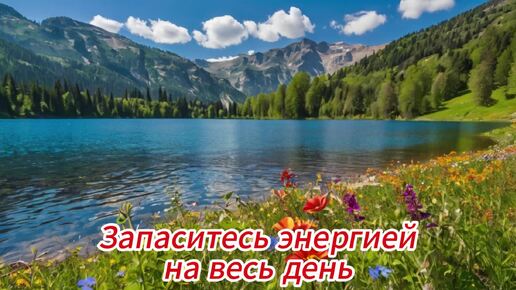 Запаситесь энергией на весь день